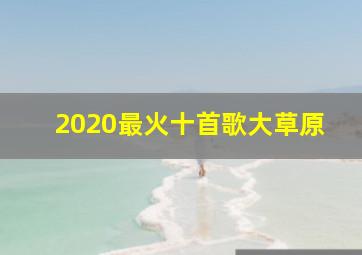 2020最火十首歌大草原